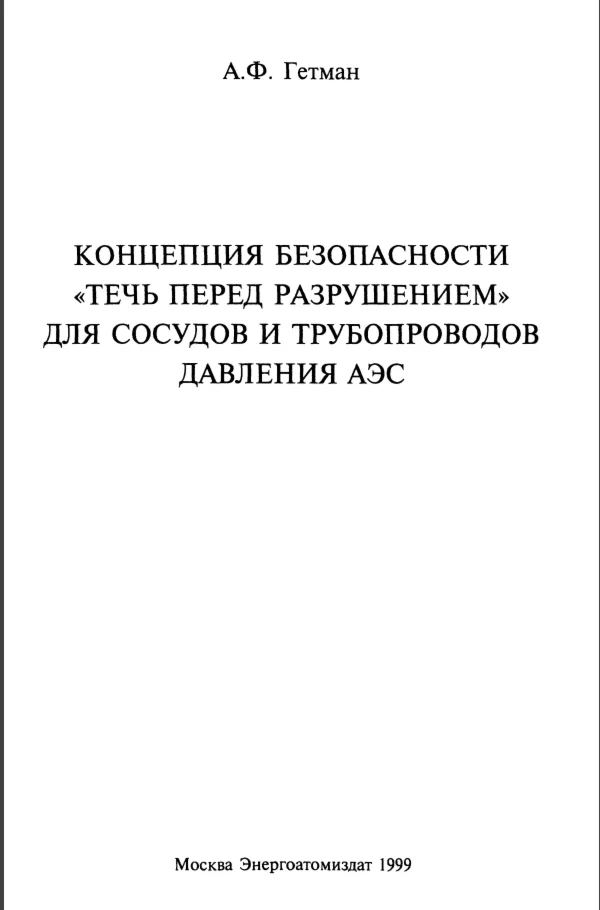 А.Ф. Гетман

КОНЦЕПЦИЯ БЕЗОПАСНОСТИ «ТЕЧЬ ПЕРЕД РАЗРУШЕНИЕМ» ДЛЯ СОСУДОВ И ТРУБОПРОВОДОВ ДАВЛЕНИЯ АЭС

Москва Энергоатомиздат 1999